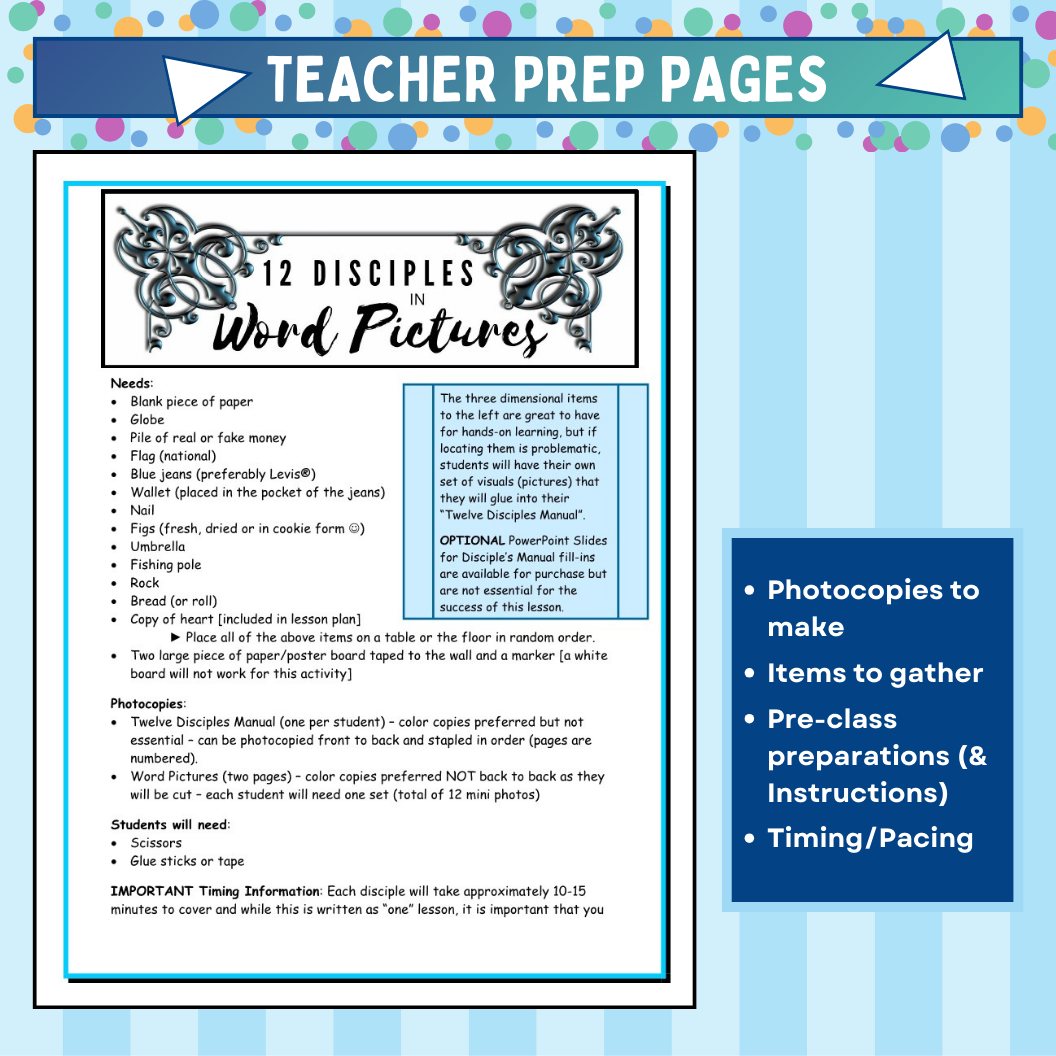 TEACHER PREP PAGES

12 DISCIPLES
IN
Word Pictures

Needs:
• Blank piece of paper
• Globe
• Pile of real or fake money
• Flag (national)
• Blue jeans (preferably Levis®)
• Wallet (placed in the pocket of the jeans)
• Nail
• Figs (fresh, dried or in cookie form ☺)
• Umbrella
• Fishing pole
• Rock
• Bread (or roll)
• Copy of heart [included in lesson plan]
► Place all of the above items on a table or the floor in random order.
• Two large piece of paper/poster board taped to the wall and a marker [a white board will not work for this activity]

The three dimensional items to the left are great to have for hands-on learning, but if locating them is problematic, students will have their own set of visuals (pictures) that they will glue into their "Twelve Disciples Manual".

OPTIONAL PowerPoint Slides for Disciple's Manual fill-ins are available for purchase but are not essential for the success of this lesson.

Photocopies:
• Twelve Disciples Manual (one per student) – color copies preferred but not essential – can be photocopied front to back and stapled in order (pages are numbered).
• Word Pictures (two pages) – color copies preferred NOT back to back as they will be cut – each student will need one set (total of 12 mini photos)

Students will need:
• Scissors
• Glue sticks or tape

IMPORTANT Timing Information: Each disciple will take approximately 10-15 minutes to cover and while this is written as "one" lesson, it is important that you

• Photocopies to make
• Items to gather
• Pre-class preparations (& Instructions)
• Timing/Pacing